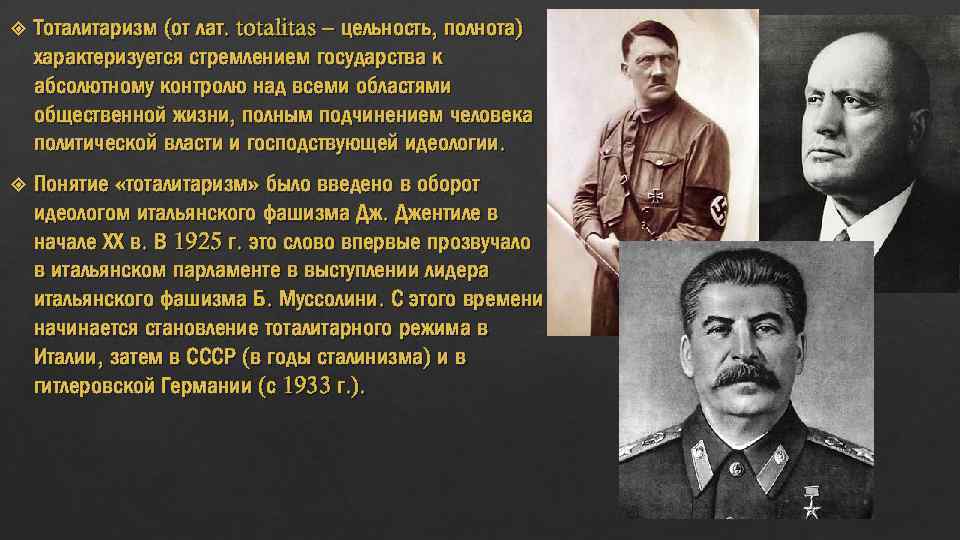 ❖ Тоталитаризм (от лат. totalitas – цельность, полнота) характеризуется стремлением государства к абсолютному контролю над всеми областями общественной жизни, полным подчинением человека политической власти и господствующей идеологии.

❖ Понятие «тоталитаризм» было введено в оборот идеологом итальянского фашизма Дж. Джентиле в начале XX в. В 1925 г. это слово впервые прозвучало в итальянском парламенте в выступлении лидера итальянского фашизма Б. Муссолини. С этого времени начинается становление тоталитарного режима в Италии, затем в СССР (в годы сталинизма) и в гитлеровской Германии (с 1933 г.).